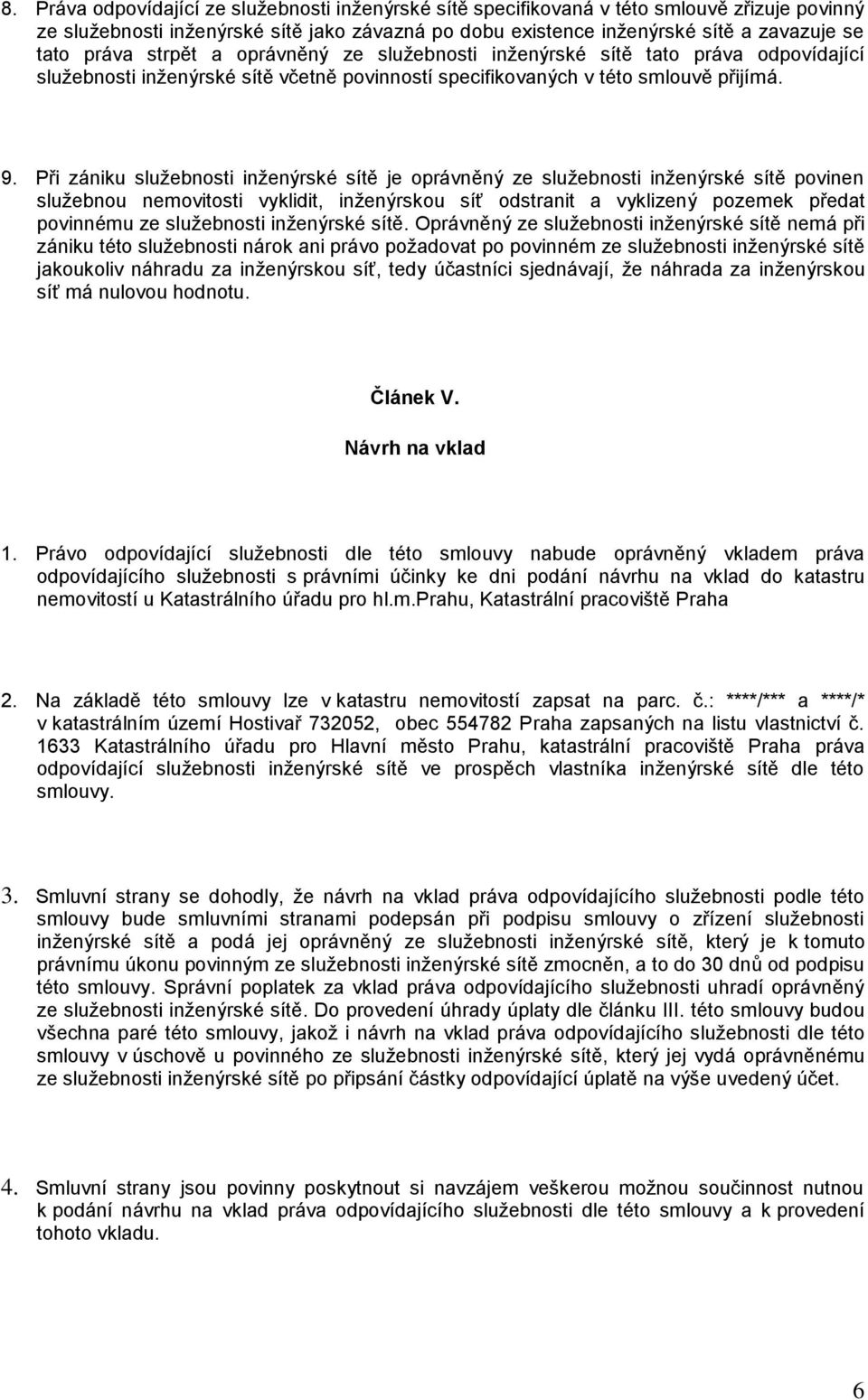 8. Práva odpovídající ze služebnosti inženýrské sítě specifikovaná v této smlouvě zřizuje povinný ze služebnosti inženýrské sítě jako závazná po dobu existence inženýrské sítě a zavazuje se tato práva strpět a oprávněný ze služebnosti inženýrské sítě tato práva odpovídající služebnosti inženýrské sítě včetně povinností specifikovaných v této smlouvě přijímá.

9. Při zániku služebnosti inženýrské sítě je oprávněný ze služebnosti inženýrské sítě povinen služebnou nemovitosti vyklidit, inženýrskou síť odstranit a vyklizený pozemek předat povinnému ze služebnosti inženýrské sítě. Oprávněný ze služebnosti inženýrské sítě nemá při zániku této služebnosti nárok ani právo požadovat po povinném ze služebnosti inženýrské sítě jakoukoliv náhradu za inženýrskou síť, tedy účastníci sjednávají, že náhrada za inženýrskou síť má nulovou hodnotu.

Článek V.

Návrh na vklad

1. Právo odpovídající služebnosti dle této smlouvy nabude oprávněný vkladem práva odpovídajícího služebnosti s právními účinky ke dni podání návrhu na vklad do katastru nemovitostí u Katastrálního úřadu pro hl.m.Prahu, Katastrální pracoviště Praha

2. Na základě této smlouvy lze v katastru nemovitostí zapsat na parc. č.: ****/*** a ****/* v katastrálním území Hostivař 732052, obec 554782 Praha zapsaných na listu vlastnictví č. 1633 Katastrálního úřadu pro Hlavní město Prahu, katastrální pracoviště Praha práva odpovídající služebnosti inženýrské sítě ve prospěch vlastníka inženýrské sítě dle této smlouvy.

3. Smluvní strany se dohodly, že návrh na vklad práva odpovídajícího služebnosti podle této smlouvy bude smluvními stranami podepsán při podpisu smlouvy o zřízení služebnosti inženýrské sítě a podá jej oprávněný ze služebnosti inženýrské sítě, který je k tomuto právnímu úkonu povinným ze služebnosti inženýrské sítě zmocněn, a to do 30 dnů od podpisu této smlouvy. Správní poplatek za vklad práva odpovídajícího služebnosti uhradí oprávněný ze služebnosti inženýrské sítě. Do provedení úhrady úplaty dle článku III. této smlouvy budou všechna paré této smlouvy, jakož i návrh na vklad práva odpovídajícího služebnosti dle této smlouvy v úschově u povinného ze služebnosti inženýrské sítě, který jej vydá oprávněnému ze služebnosti inženýrské sítě po připsání částky odpovídající úplatě na výše uvedený účet.

4. Smluvní strany jsou povinny poskytnout si navzájem veškerou možnou součinnost nutnou k podání návrhu na vklad práva odpovídajícího služebnosti dle této smlouvy a k provedení tohoto vkladu.

6